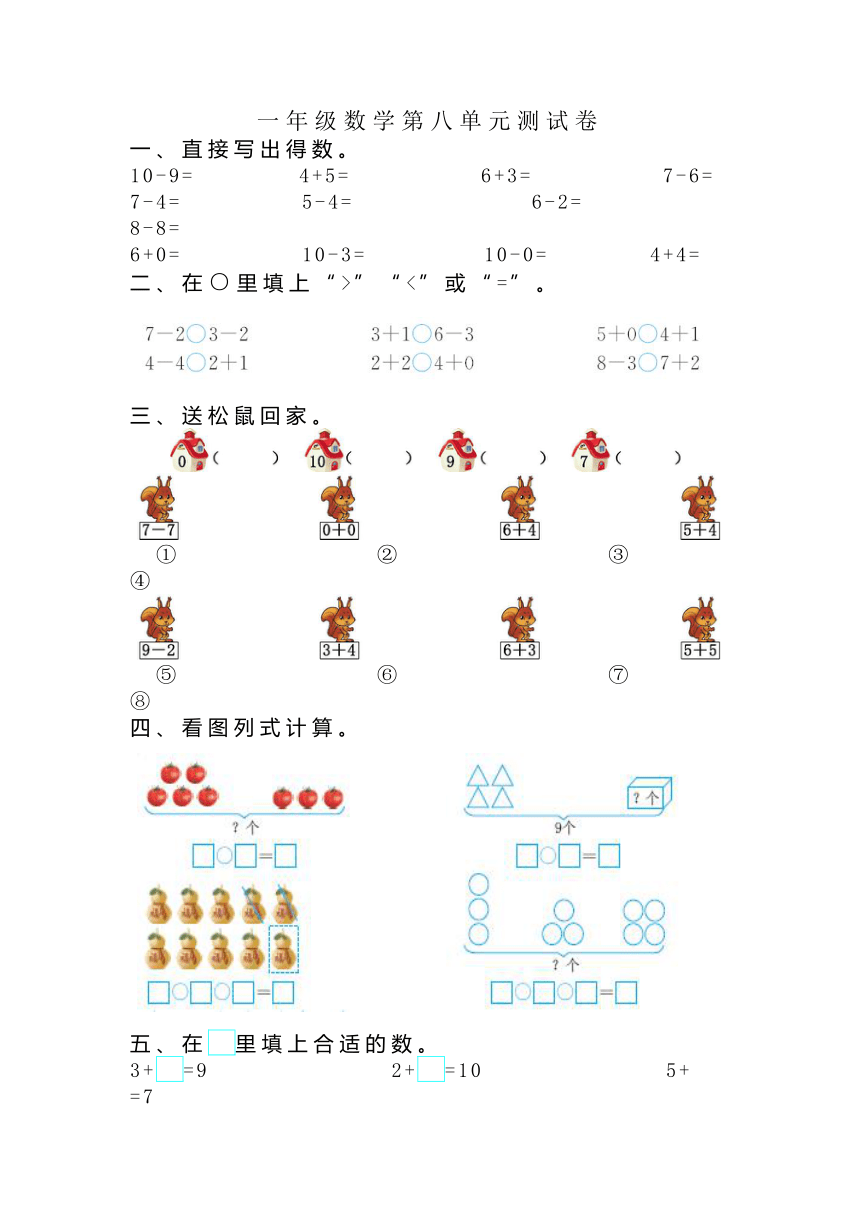 一年级数学第八单元测试卷

一、直接写出得数。

10-9=　　4+5=　　6+3=　　7-6=

7-4=　　5-4=　　6-2=

8-8=

6+0=　　10-3=　　10-0=　　4+4=

二、在○里填上“>”“<”或“=”。

7－2○3－2　　3＋1○6－3　　5＋0○4＋1

4－4○2＋1　　2＋2○4＋0　　8－3○7＋2

三、送松鼠回家。

0（　　）　10（　　）　9（　　）　7（　　）

7－7　0＋0　6＋4　5＋4

①　②　③

④

9－2　3＋4　6＋3　5＋5

⑤　⑥　⑦

⑧

四、看图列式计算。

?个

□○□=□

?个

9个

□○□=□

□○□○□=□

?个

□○□○□=□

五、在□里填上合适的数。

3+□=9　　2+□=10　　5+

=7